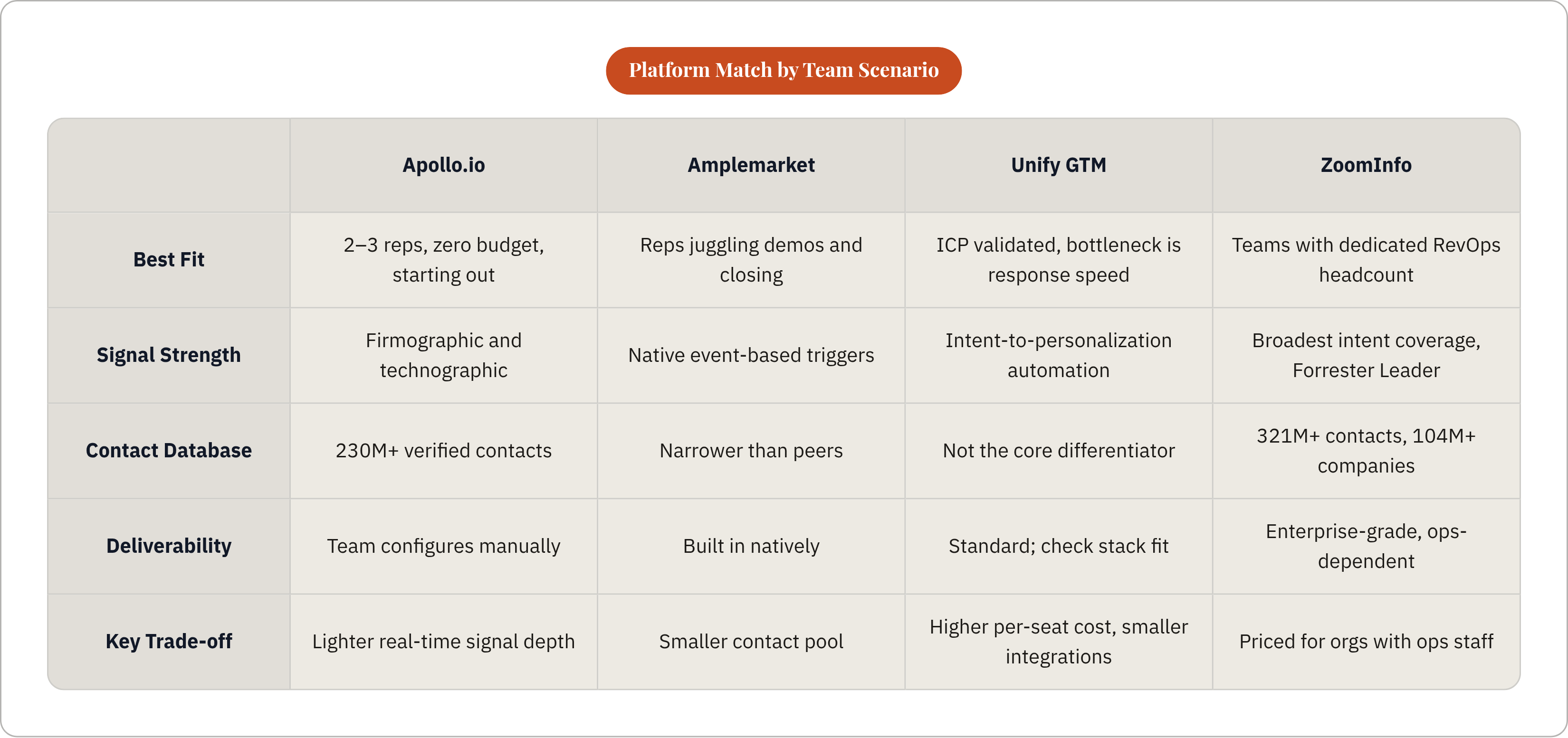 Platform Match by Team Scenario

| | Apollo.io | Amplemarket | Unify GTM | ZoomInfo |
|---|---|---|---|---|
| Best Fit | 2–3 reps, zero budget, starting out | Reps juggling demos and closing | ICP validated, bottleneck is response speed | Teams with dedicated RevOps headcount |
| Signal Strength | Firmographic and technographic | Native event-based triggers | Intent-to-personalization automation | Broadest intent coverage, Forrester Leader |
| Contact Database | 230M+ verified contacts | Narrower than peers | Not the core differentiator | 321M+ contacts, 104M+ companies |
| Deliverability | Team configures manually | Built in natively | Standard; check stack fit | Enterprise-grade, ops-dependent |
| Key Trade-off | Lighter real-time signal depth | Smaller contact pool | Higher per-seat cost, smaller integrations | Priced for orgs with ops staff |